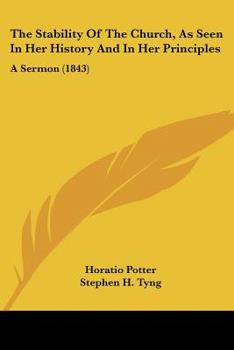 The Stability Of The Church, As Seen In Her History And In Her Principles

A Sermon (1843)

Horatio Potter
Stephen H. Tyng